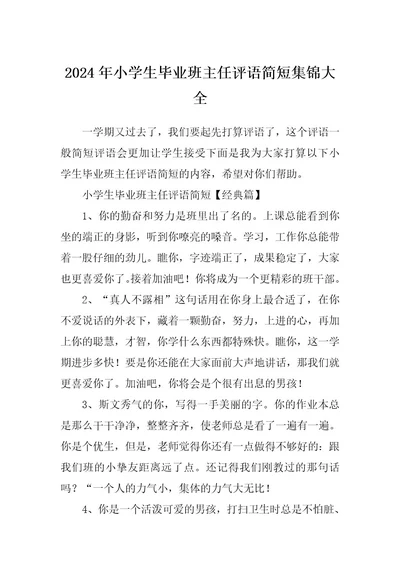 2024年小学生毕业班主任评语简短集锦大全

一学期又过去了，我们要起先打算评语了，这个评语一般简短评语会更加让学生接受下面是我为大家打算以下小学生毕业班主任评语简短的内容，希望对你们帮助。

小学生毕业班主任评语简短【经典篇】

1、你的勤奋和努力是班里出了名的。上课总能看到你坐的端正的身影，听到你嘹亮的嗓音。学习，工作你总能带着一股仔细的劲儿。瞧你，字迹端正了，成果稳定了，大家也更喜爱你了。接着加油吧！你将成为一个更精彩的班干部。

2、“真人不露相”这句话用在你身上最合适了，在你不爱说话的外表下，藏着一颗勤奋，努力，上进的心，再加上你的聪慧，才智，你学什么东西都特殊快。瞧你，这一学期进步多快！要是你还能在大家面前大声地讲话，那我们就更喜爱你了。加油吧，你将会是个很有出息的男孩！

3、斯文秀气的你，写得一手美丽的字。你的作业本总是那么干干净净，整整齐齐，使老师总是看了一遍有一遍。你是个优生，但是，老师觉得你还有一点做得不够好的：跟我们班的小挚友距离远了点。还记得我们刚教过的那句话吗？“一个人的力气小，集体的力气大无比！

4、你是一个活泼可爱的男孩，打扫卫生时总是不怕脏、